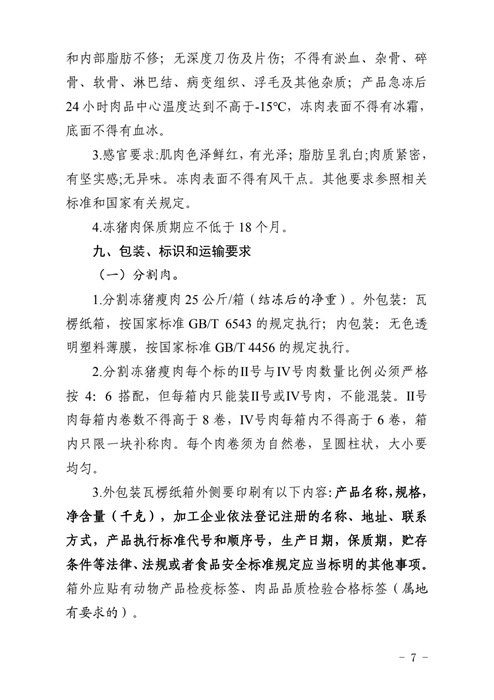 和内部脂肪不修；无深度刀伤及片伤；不得有淤血、杂骨、碎骨、软骨、淋巴结、病变组织、浮毛及其他杂质；产品急冻后24小时肉品中心温度达到不高于-15℃，冻肉表面不得有冰霜，底面不得有血冰。

3.感官要求:肌肉色泽鲜红，有光泽；脂肪呈乳白；肉质紧密，有坚实感;无异味。冻肉表面不得有风干点。其他要求参照相关标准和国家有关规定。

4.冻猪肉保质期应不低于18个月。

九、包装、标识和运输要求

（一）分割肉。

1.分割冻猪瘦肉25公斤/箱（结冻后的净重）。外包装：瓦楞纸箱，按国家标准GB/T 6543的规定执行；内包装：无色透明塑料薄膜，按国家标准GB/T 4456的规定执行。

2.分割冻猪瘦肉每个标的II号与IV号肉数量比例必须严格按4：6搭配，但每箱内只能装II号或IV号肉，不能混装。II号肉每箱内卷数不得高于8卷，IV号肉每箱内不得高于6卷，箱内只限一块补称肉。每个肉卷须为自然卷，呈圆柱状，大小要均匀。

3.外包装瓦楞纸箱外侧要印刷有以下内容：产品名称，规格，净含量（千克），加工企业依法登记注册的名称、地址、联系方式，产品执行标准代号和顺序号，生产日期，保质期，贮存条件等法律、法规或者食品安全标准规定应当标明的其他事项。箱外应贴有动物产品检疫标签、肉品品质检验合格标签（属地有要求的）。

－ 7 －